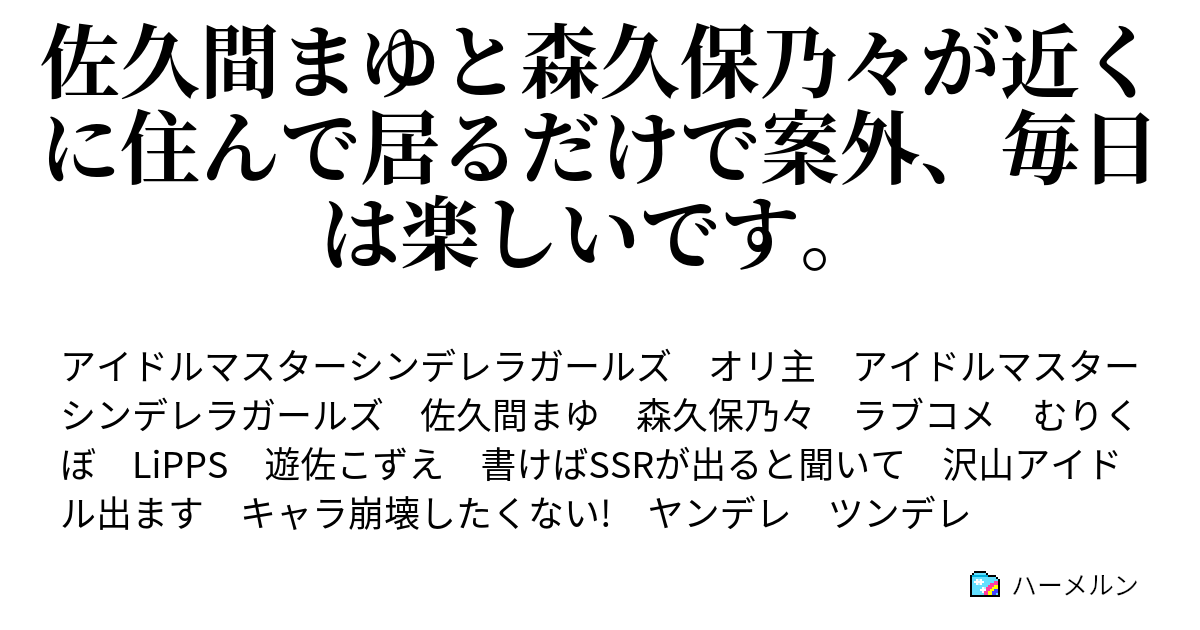 佐久間まゆと森久保乃々が近くに住んで居るだけで案外、毎日は楽しいです。

アイドルマスターシンデレラガールズ　オリ主　アイドルマスターシンデレラガールズ　佐久間まゆ　森久保乃々　ラブコメ　むりくぼ　LiPPS　遊佐こずえ　書けばSSRが出ると聞いて　沢山アイドル出ます　キャラ崩壊したくない!　ヤンデレ　ツンデレ

ハーメルン